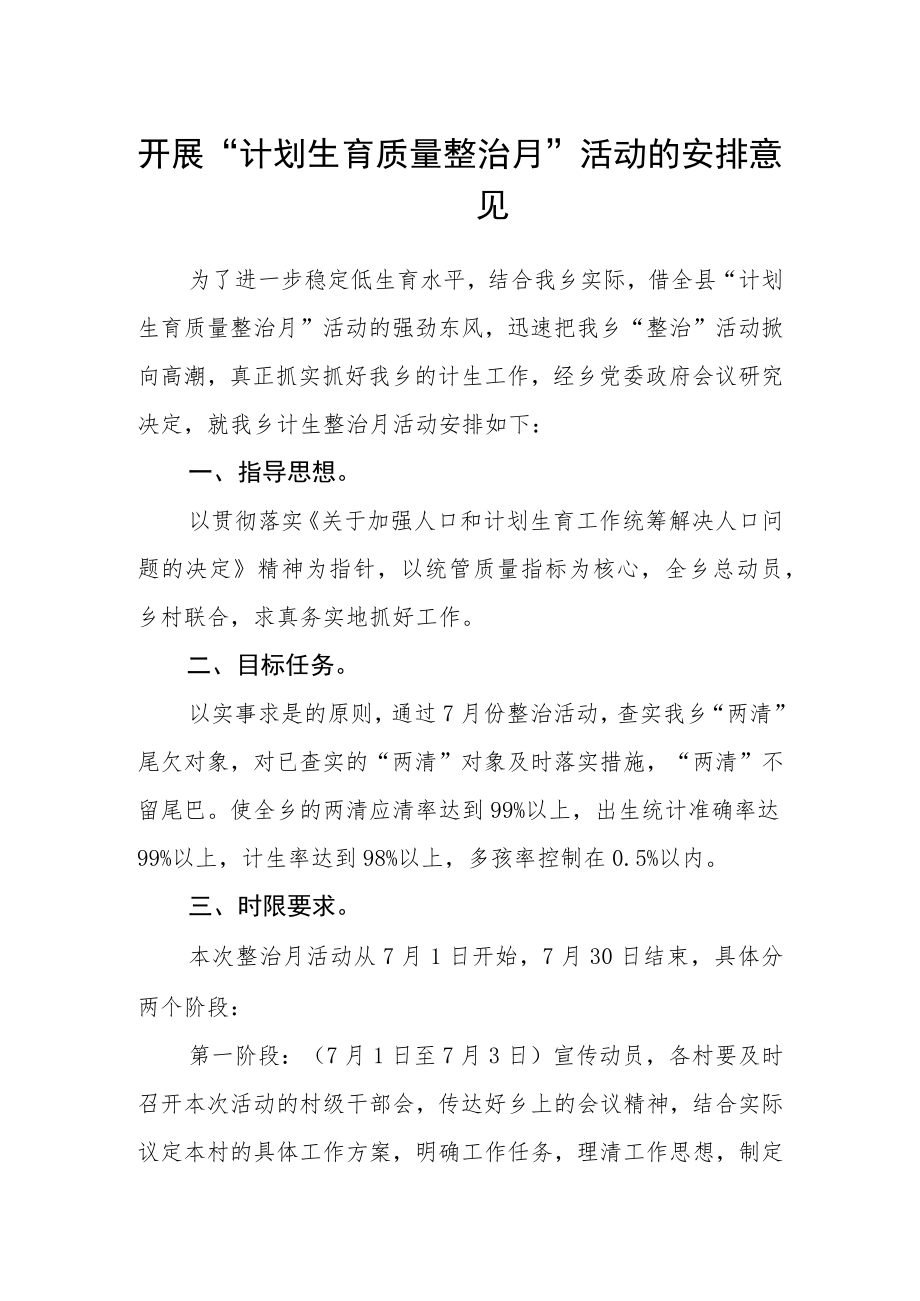 开展“计划生育质量整治月”活动的安排意见

为了进一步稳定低生育水平，结合我乡实际，借全县“计划生育质量整治月”活动的强劲东风，迅速把我乡“整治”活动掀向高潮，真正抓实抓好我乡的计生工作，经乡党委政府会议研究决定，就我乡计生整治月活动安排如下：

一、指导思想。

以贯彻落实《关于加强人口和计划生育工作统筹解决人口问题的决定》精神为指针，以统管质量指标为核心，全乡总动员，乡村联合，求真务实地抓好工作。

二、目标任务。

以实事求是的原则，通过7月份整治活动，查实我乡“两清”尾欠对象，对已查实的“两清”对象及时落实措施，“两清”不留尾巴。使全乡的两清应清率达到99%以上，出生统计准确率达99%以上，计生率达到98%以上，多孩率控制在0.5%以内。

三、时限要求。

本次整治月活动从7月1日开始，7月30日结束，具体分两个阶段：

第一阶段：（7月1日至7月3日）宣传动员，各村要及时召开本次活动的村级干部会，传达好乡上的会议精神，结合实际议定本村的具体工作方案，明确工作任务，理清工作思想，制定